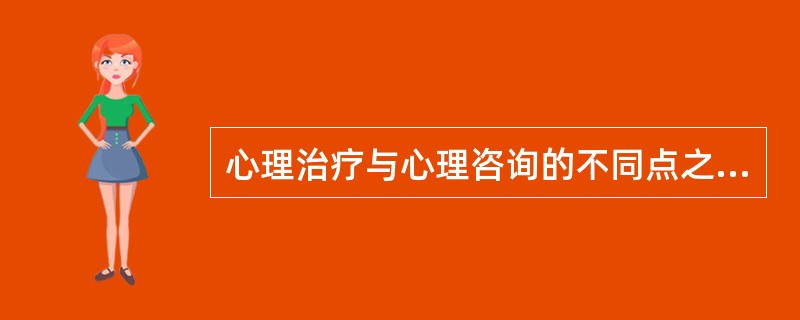 心理治疗与心理咨询的不同点之...